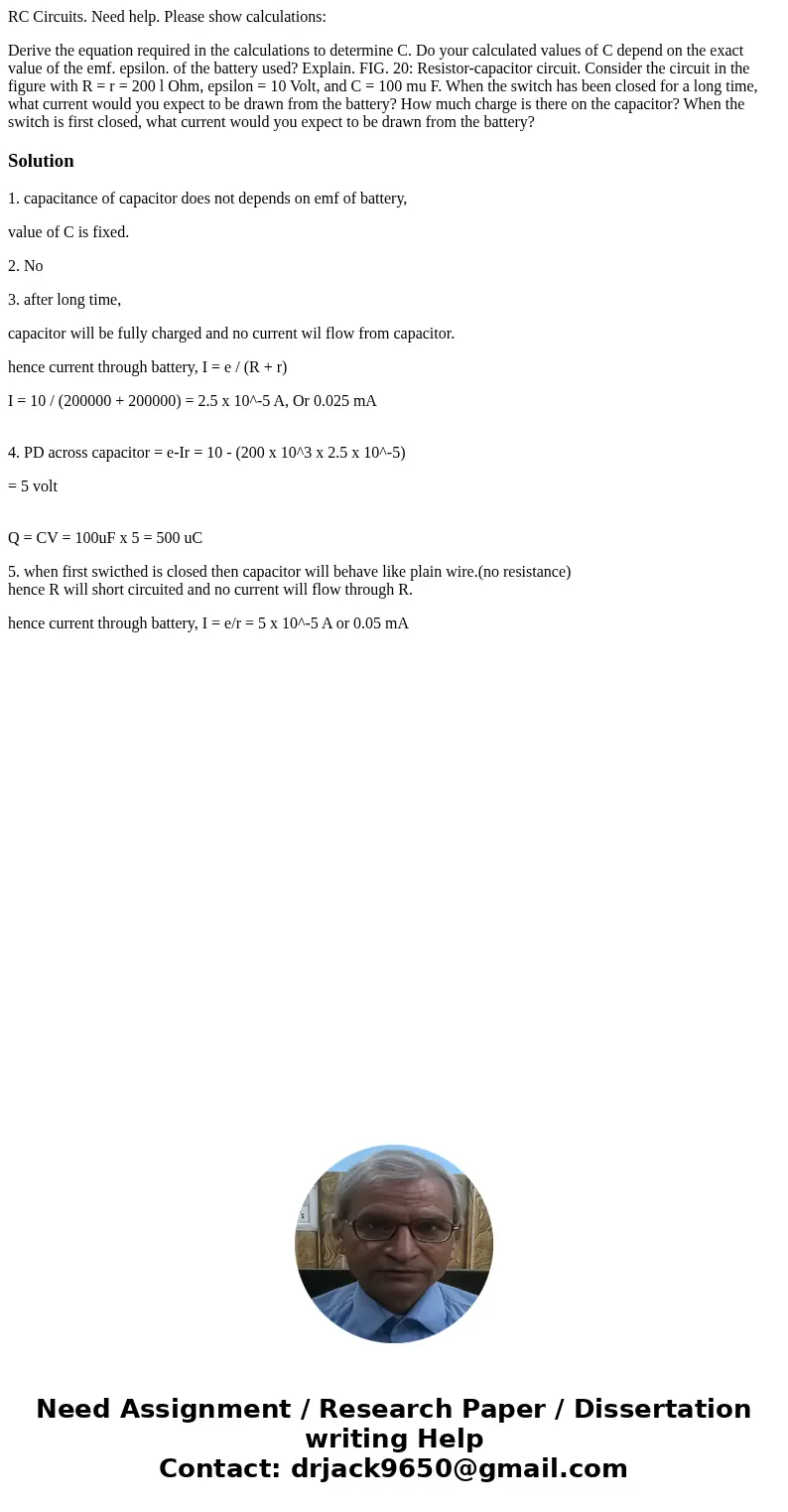 RC Circuits. Need help. Please show calculations:

Derive the equation required in the calculations to determine C. Do your calculated values of C depend on the exact value of the emf. epsilon. of the battery used? Explain. FIG. 20: Resistor-capacitor circuit. Consider the circuit in the figure with R = r = 200 l Ohm, epsilon = 10 Volt, and C = 100 mu F. When the switch has been closed for a long time, what current would you expect to be drawn from the battery? How much charge is there on the capacitor? When the switch is first closed, what current would you expect to be drawn from the battery?

Solution

1. capacitance of capacitor does not depends on emf of battery,

value of C is fixed.

2. No

3. after long time,

capacitor will be fully charged and no current wil flow from capacitor.

hence current through battery, I = e / (R + r)

I = 10 / (200000 + 200000) = 2.5 x 10^-5 A, Or 0.025 mA

4. PD across capacitor = e-Ir = 10 - (200 x 10^3 x 2.5 x 10^-5)

= 5 volt

Q = CV = 100uF x 5 = 500 uC

5. when first swicthed is closed then capacitor will behave like plain wire.(no resistance)
hence R will short circuited and no current will flow through R.

hence current through battery, I = e/r = 5 x 10^-5 A or 0.05 mA

Need Assignment / Research Paper / Dissertation writing Help
Contact: drjack9650@gmail.com